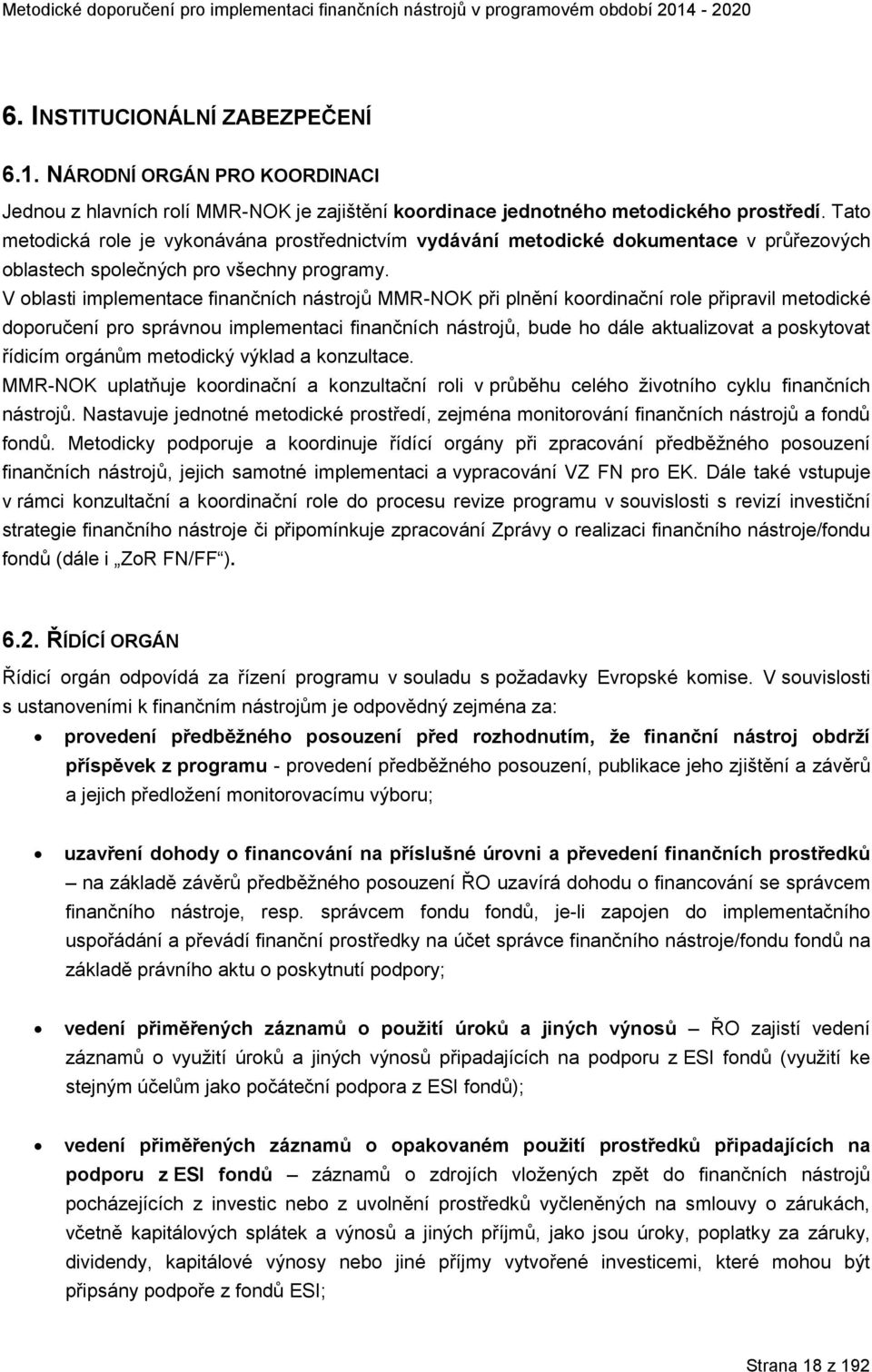 Metodické doporučení pro implementaci finančních nástrojů v programovém období 2014 - 2020

6. INSTITUCIONÁLNÍ ZABEZPEČENÍ

6.1. NÁRODNÍ ORGÁN PRO KOORDINACI

Jednou z hlavních rolí MMR-NOK je zajištění koordinace jednotného metodického prostředí. Tato metodická role je vykonávána prostřednictvím vydávání metodické dokumentace v průřezových oblastech společných pro všechny programy.
V oblasti implementace finančních nástrojů MMR-NOK při plnění koordinační role připravil metodické doporučení pro správnou implementaci finančních nástrojů, bude ho dále aktualizovat a poskytovat řídicím orgánům metodický výklad a konzultace.
MMR-NOK uplatňuje koordinační a konzultační roli v průběhu celého životního cyklu finančních nástrojů. Nastavuje jednotné metodické prostředí, zejména monitorování finančních nástrojů a fondů fondů. Metodicky podporuje a koordinuje řídící orgány při zpracování předběžného posouzení finančních nástrojů, jejich samotné implementaci a vypracování VZ FN pro EK. Dále také vstupuje v rámci konzultační a koordinační role do procesu revize programu v souvislosti s revizí investiční strategie finančního nástroje či připomínkuje zpracování Zprávy o realizaci finančního nástroje/fondu fondů (dále i „ZoR FN/FF“).

6.2. ŘÍDÍCÍ ORGÁN

Řídicí orgán odpovídá za řízení programu v souladu s požadavky Evropské komise. V souvislosti s ustanoveními k finančním nástrojům je odpovědný zejména za:

• provedení předběžného posouzení před rozhodnutím, že finanční nástroj obdrží příspěvek z programu - provedení předběžného posouzení, publikace jeho zjištění a závěrů a jejich předložení monitorovacímu výboru;

• uzavření dohody o financování na příslušné úrovni a převedení finančních prostředků – na základě závěrů předběžného posouzení ŘO uzavírá dohodu o financování se správcem finančního nástroje, resp. správcem fondu fondů, je-li zapojen do implementačního uspořádání a převádí finanční prostředky na účet správce finančního nástroje/fondu fondů na základě právního aktu o poskytnutí podpory;

• vedení přiměřených záznamů o použití úroků a jiných výnosů – ŘO zajistí vedení záznamů o využití úroků a jiných výnosů připadajících na podporu z ESI fondů (využití ke stejným účelům jako počáteční podpora z ESI fondů);

• vedení přiměřených záznamů o opakovaném použití prostředků připadajících na podporu z ESI fondů – záznamů o zdrojích vložených zpět do finančních nástrojů pocházejících z investic nebo z uvolnění prostředků vyčleněných na smlouvy o zárukách, včetně kapitálových splátek a výnosů a jiných příjmů, jako jsou úroky, poplatky za záruky, dividendy, kapitálové výnosy nebo jiné příjmy vytvořené investicemi, které mohou být připsány podpoře z fondů ESI;

Strana 18 z 192